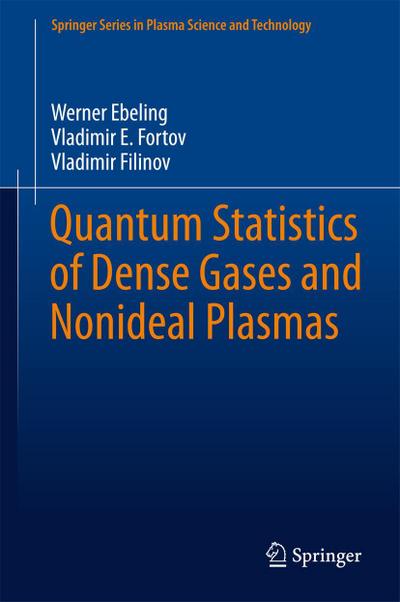 Springer Series in Plasma Science and Technology

Werner Ebeling
Vladimir E. Fortov
Vladimir Filinov

Quantum Statistics of Dense Gases and Nonideal Plasmas

Springer